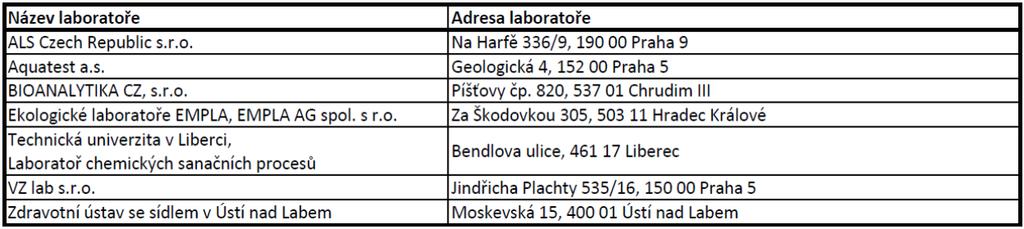 | Název laboratoře | Adresa laboratoře |
|---|---|
| ALS Czech Republic s.r.o. | Na Harfě 336/9, 190 00 Praha 9 |
| Aquatest a.s. | Geologická 4, 152 00 Praha 5 |
| BIOANALYTIKA CZ, s.r.o. | Píšťovy čp. 820, 537 01 Chrudim III |
| Ekologické laboratoře EMPLA, EMPLA AG spol. s r.o. | Za Škodovkou 305, 503 11 Hradec Králové |
| Technická univerzita v Liberci, Laboratoř chemických sanačních procesů | Bendlova ulice, 461 17 Liberec |
| VZ lab s.r.o. | Jindřicha Plachty 535/16, 150 00 Praha 5 |
| Zdravotní ústav se sídlem v Ústí nad Labem | Moskevská 15, 400 01 Ústí nad Labem |